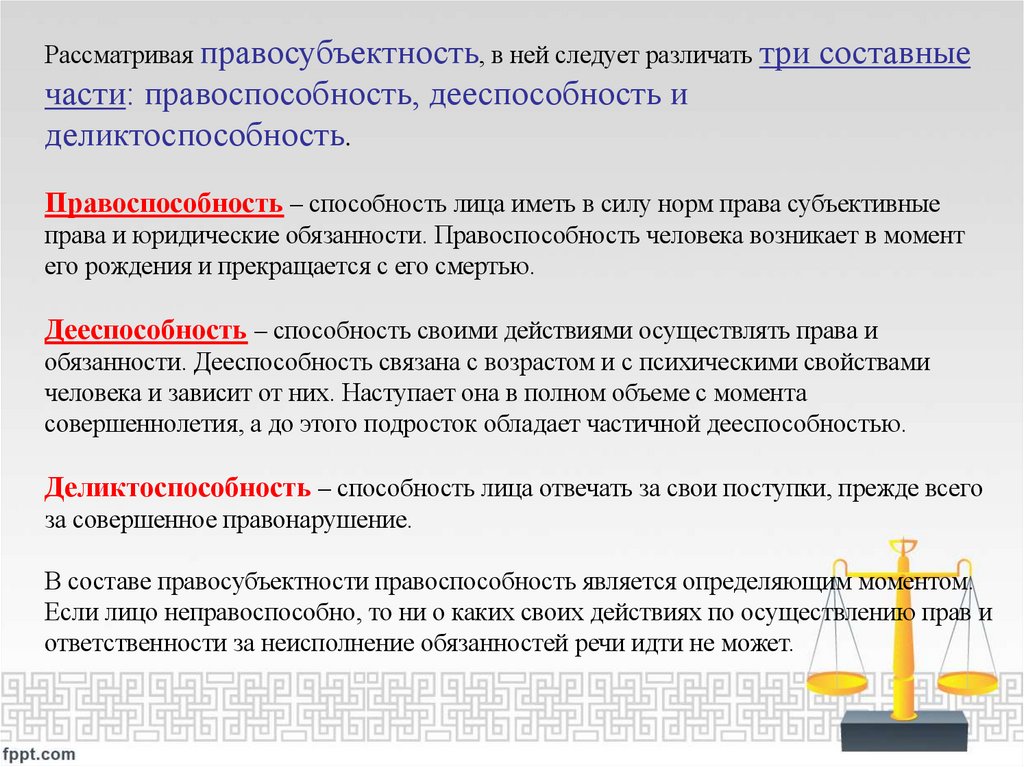 Рассматривая правосубъектность, в ней следует различать три составные части: правоспособность, дееспособность и деликтоспособность.

Правоспособность – способность лица иметь в силу норм права субъективные права и юридические обязанности. Правоспособность человека возникает в момент его рождения и прекращается с его смертью.

Дееспособность – способность своими действиями осуществлять права и обязанности. Дееспособность связана с возрастом и с психическими свойствами человека и зависит от них. Наступает она в полном объеме с момента совершеннолетия, а до этого подросток обладает частичной дееспособностью.

Деликтоспособность – способность лица отвечать за свои поступки, прежде всего за совершенное правонарушение.

В составе правосубъектности правоспособность является определяющим моментом. Если лицо неправоспособно, то ни о каких своих действиях по осуществлению прав и ответственности за неисполнение обязанностей речи идти не может.

fppt.com